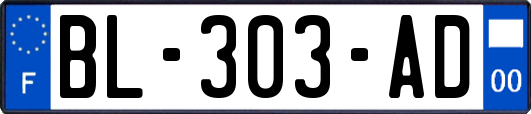 F

BL-303-AD

00